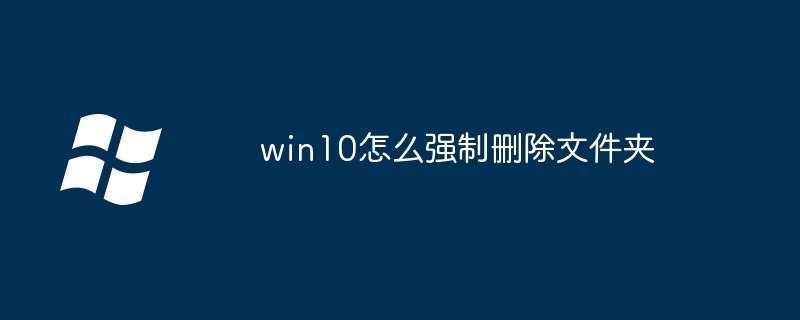 win10怎么强制删除文件夹